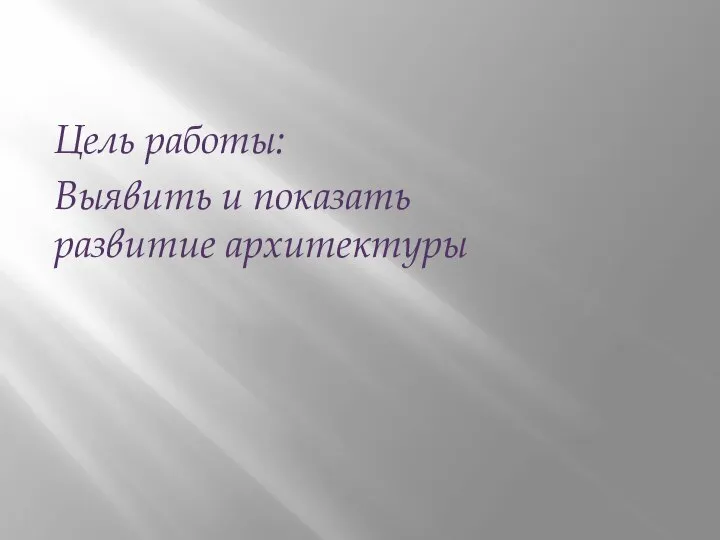 Цель работы:

Выявить и показать развитие архитектуры